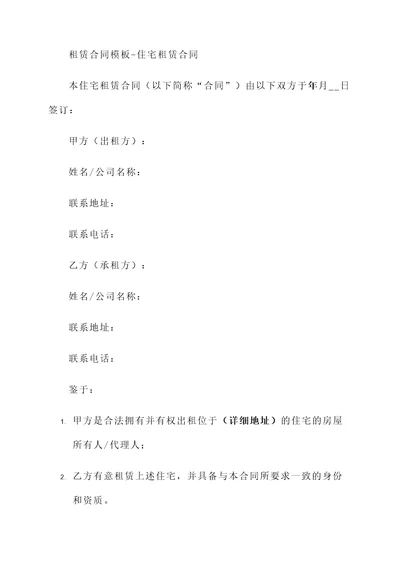 租赁合同模板-住宅租赁合同

本住宅租赁合同（以下简称“合同”）由以下双方于年月__日签订：

甲方（出租方）：

姓名/公司名称：

联系地址：

联系电话：

乙方（承租方）：

姓名/公司名称：

联系地址：

联系电话：

鉴于：

1. 甲方是合法拥有并有权出租位于（详细地址）的住宅的房屋所有人/代理人；

2. 乙方有意租赁上述住宅，并具备与本合同所要求一致的身份和资质。